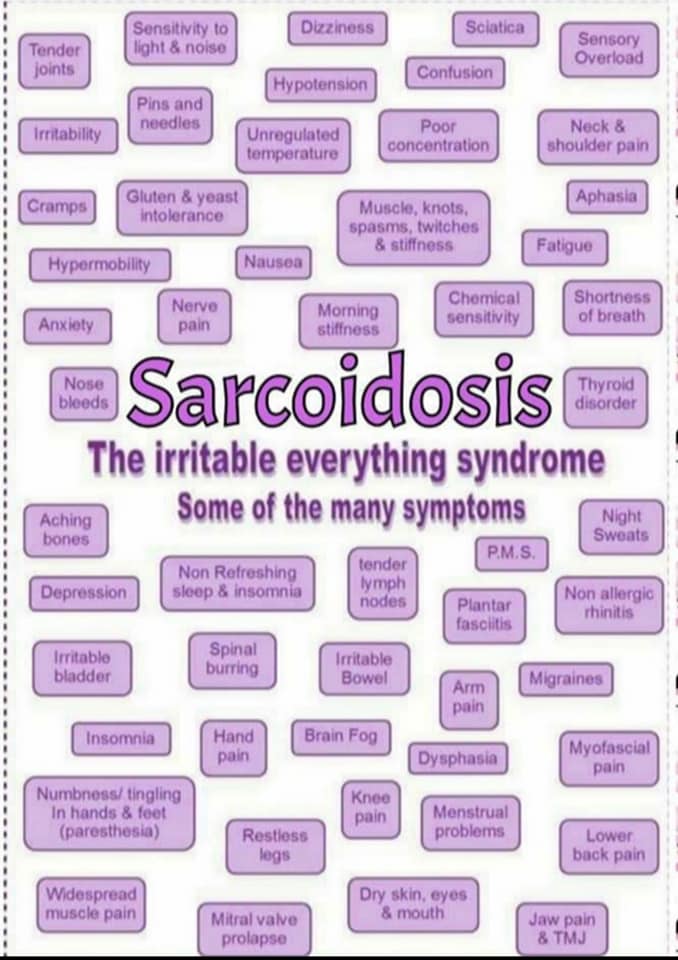 Tender joints

Sensitivity to light & noise

Dizziness

Sciatica

Sensory Overload

Hypotension

Confusion

Irritability

Pins and needles

Unregulated temperature

Poor concentration

Neck & shoulder pain

Cramps

Gluten & yeast intolerance

Muscle, knots, spasms, twitches & stiffness

Aphasia

Fatigue

Hypermobility

Nausea

Anxiety

Nerve pain

Morning stiffness

Chemical sensitivity

Shortness of breath

Nose bleeds

Sarcoidosis

Thyroid disorder

The irritable everything syndrome

Some of the many symptoms

Aching bones

Night Sweats

P.M.S.

Depression

Non Refreshing sleep & insomnia

tender lymph nodes

Plantar fasciitis

Non allergic rhinitis

Irritable bladder

Spinal burring

Irritable Bowel

Arm pain

Migraines

Insomnia

Hand pain

Brain Fog

Dysphasia

Myofascial pain

Numbness/ tingling In hands & feet (paresthesia)

Knee pain

Menstrual problems

Restless legs

Lower back pain

Widespread muscle pain

Mitral valve prolapse

Dry skin, eyes & mouth

Jaw pain & TMJ